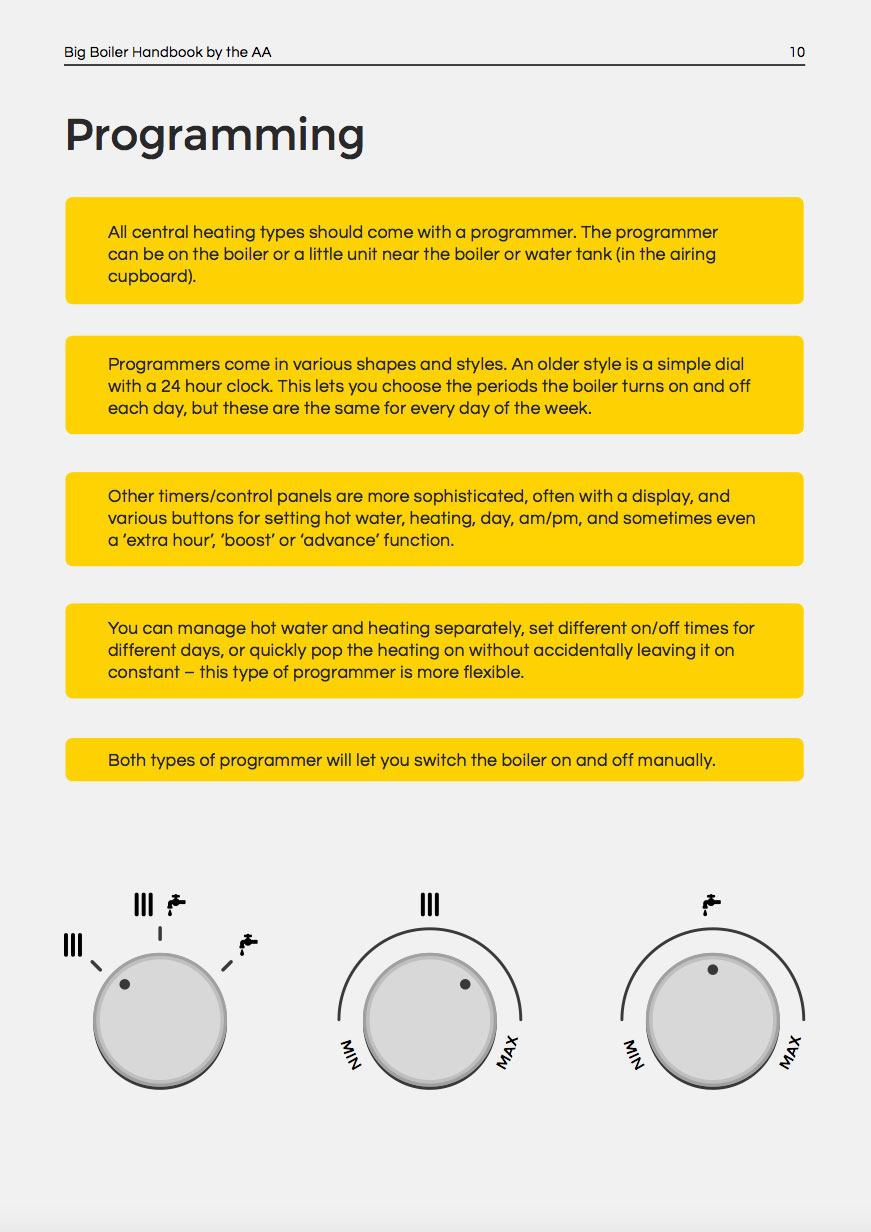 Big Boiler Handbook by the AA

10

Programming

All central heating types should come with a programmer. The programmer can be on the boiler or a little unit near the boiler or water tank (in the airing cupboard).

Programmers come in various shapes and styles. An older style is a simple dial with a 24 hour clock. This lets you choose the periods the boiler turns on and off each day, but these are the same for every day of the week.

Other timers/control panels are more sophisticated, often with a display, and various buttons for setting hot water, heating, day, am/pm, and sometimes even a 'extra hour', 'boost' or 'advance' function.

You can manage hot water and heating separately, set different on/off times for different days, or quickly pop the heating on without accidentally leaving it on constant – this type of programmer is more flexible.

Both types of programmer will let you switch the boiler on and off manually.

MIN

MAX

MIN

MAX